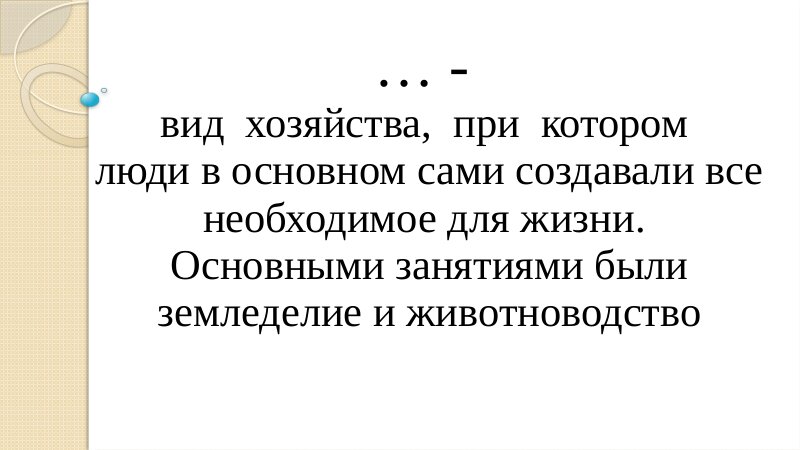 … -

вид хозяйства, при котором люди в основном сами создавали все необходимое для жизни. Основными занятиями были земледелие и животноводство